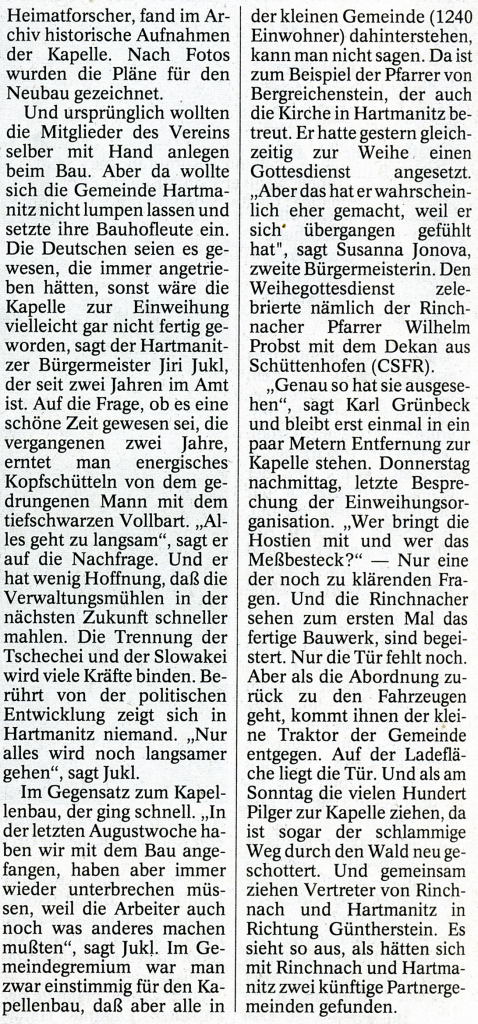 Heimatforscher, fand im Archiv historische Aufnahmen der Kapelle. Nach Fotos wurden die Pläne für den Neubau gezeichnet.

Und ursprünglich wollten die Mitglieder des Vereins selber mit Hand anlegen beim Bau. Aber da wollte sich die Gemeinde Hartmanitz nicht lumpen lassen und setzte ihre Bauhofleute ein. Die Deutschen seien es gewesen, die immer angetrieben hätten, sonst wäre die Kapelle zur Einweihung vielleicht gar nicht fertig geworden, sagt der Hartmanitzer Bürgermeister Jiri Jukl, der seit zwei Jahren im Amt ist. Auf die Frage, ob es eine schöne Zeit gewesen sei, die vergangenen zwei Jahre, erntet man energisches Kopfschütteln von dem gedrungenen Mann mit dem tiefschwarzen Vollbart. „Alles geht zu langsam", sagt er auf die Nachfrage. Und er hat wenig Hoffnung, daß die Verwaltungsmühlen in der nächsten Zukunft schneller mahlen. Die Trennung der Tschechei und der Slowakei wird viele Kräfte binden. Berührt von der politischen Entwicklung zeigt sich in Hartmanitz niemand. „Nur alles wird noch langsamer gehen", sagt Jukl.

Im Gegensatz zum Kapellenbau, der ging schnell. „In der letzten Augustwoche haben wir mit dem Bau angefangen, haben aber immer wieder unterbrechen müssen, weil die Arbeiter auch noch was anderes machen mußten", sagt Jukl. Im Gemeindegremium war man zwar einstimmig für den Kapellenbau, daß aber alle in der kleinen Gemeinde (1240 Einwohner) dahinterstehen, kann man nicht sagen. Da ist zum Beispiel der Pfarrer von Bergreichenstein, der auch die Kirche in Hartmanitz betreut. Er hatte gestern gleichzeitig zur Weihe einen Gottesdienst angesetzt. „Aber das hat er wahrscheinlich eher gemacht, weil er sich übergangen gefühlt hat", sagt Susanna Jonova, zweite Bürgermeisterin. Den Weihegottesdienst zelebrierte nämlich der Rinchnacher Pfarrer Wilhelm Probst mit dem Dekan aus Schüttenhofen (CSFR).

„Genau so hat sie ausgesehen", sagt Karl Grünbeck und bleibt erst einmal in ein paar Metern Entfernung zur Kapelle stehen. Donnerstag nachmittag, letzte Besprechung der Einweihungsorganisation. „Wer bringt die Hostien mit und wer das Meßbesteck?" — Nur eine der noch zu klärenden Fragen. Und die Rinchnacher sehen zum ersten Mal das fertige Bauwerk, sind begeistert. Nur die Tür fehlt noch. Aber als die Abordnung zurück zu den Fahrzeugen geht, kommt ihnen der kleine Traktor der Gemeinde entgegen. Auf der Ladefläche liegt die Tür. Und als am Sonntag die vielen Hundert Pilger zur Kapelle ziehen, da ist sogar der schlammige Weg durch den Wald neu geschottert. Und gemeinsam ziehen Vertreter von Rinchnach und Hartmanitz in Richtung Güntherstein. Es sieht so aus, als hätten sich mit Rinchnach und Hartmanitz zwei künftige Partnergemeinden gefunden.